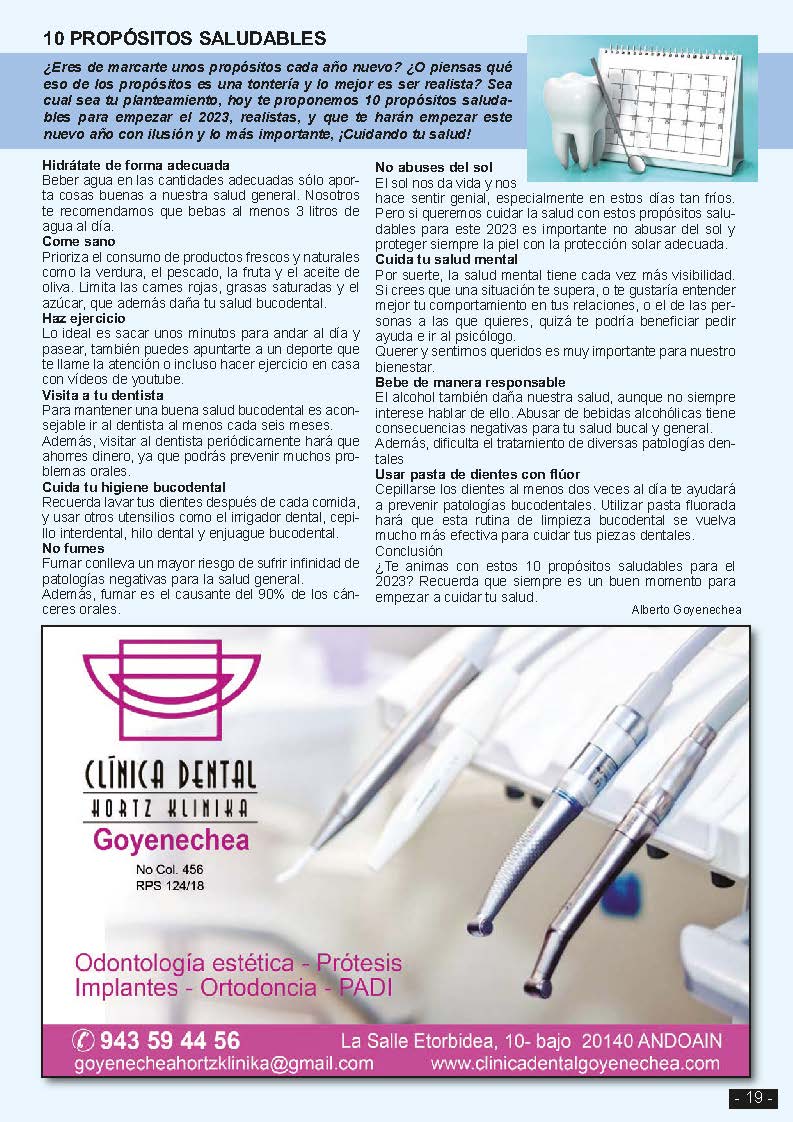 10 PROPÓSITOS SALUDABLES

¿Eres de marcarte unos propósitos cada año nuevo? ¿O piensas qué eso de los propósitos es una tontería y lo mejor es ser realista? Sea cual sea tu planteamiento, hoy te proponemos 10 propósitos saludables para empezar el 2023, realistas, y que te harán empezar este nuevo año con ilusión y lo más importante, ¡Cuidando tu salud!

Hidrátate de forma adecuada
Beber agua en las cantidades adecuadas sólo aporta cosas buenas a nuestra salud general. Nosotros te recomendamos que bebas al menos 3 litros de agua al día.
Come sano
Prioriza el consumo de productos frescos y naturales como la verdura, el pescado, la fruta y el aceite de oliva. Limita las carnes rojas, grasas saturadas y el azúcar, que además daña tu salud bucodental.
Haz ejercicio
Lo ideal es sacar unos minutos para andar al día y pasear, también puedes apuntarte a un deporte que te llame la atención o incluso hacer ejercicio en casa con vídeos de youtube.
Visita a tu dentista
Para mantener una buena salud bucodental es aconsejable ir al dentista al menos cada seis meses.
Además, visitar al dentista periódicamente hará que ahorres dinero, ya que podrás prevenir muchos problemas orales.
Cuida tu higiene bucodental
Recuerda lavar tus dientes después de cada comida, y usar otros utensilios como el irrigador dental, cepillo interdental, hilo dental y enjuague bucodental.
No fumes
Fumar conlleva un mayor riesgo de sufrir infinidad de patologías negativas para la salud general.
Además, fumar es el causante del 90% de los cánceres orales.
No abuses del sol
El sol nos da vida y nos hace sentir genial, especialmente en estos días tan fríos. Pero si queremos cuidar la salud con estos propósitos saludables para este 2023 es importante no abusar del sol y proteger siempre la piel con la protección solar adecuada.
Cuida tu salud mental
Por suerte, la salud mental tiene cada vez más visibilidad. Si crees que una situación te supera, o te gustaría entender mejor tu comportamiento en tus relaciones, o el de las personas a las que quieres, quizá te podría beneficiar pedir ayuda e ir al psicólogo.
Querer y sentirnos queridos es muy importante para nuestro bienestar.
Bebe de manera responsable
El alcohol también daña nuestra salud, aunque no siempre interese hablar de ello. Abusar de bebidas alcohólicas tiene consecuencias negativas para tu salud bucal y general.
Además, dificulta el tratamiento de diversas patologías dentales
Usar pasta de dientes con flúor
Cepillarse los dientes al menos dos veces al día te ayudará a prevenir patologías bucodentales. Utilizar pasta fluorada hará que esta rutina de limpieza bucodental se vuelva mucho más efectiva para cuidar tus piezas dentales.
Conclusión
¿Te animas con estos 10 propósitos saludables para el 2023? Recuerda que siempre es un buen momento para empezar a cuidar tu salud.
Alberto Goyenechea

CLÍNICA DENTAL
HORTZ KLINIKA
Goyenechea
No Col. 456
RPS 124/18

Odontología estética - Prótesis
Implantes - Ortodoncia - PADI

943 59 44 56 La Salle Etorbidea, 10- bajo 20140 ANDOAIN
goyenecheahortzklinika@gmail.com www.clinicadentalgoyenechea.com

- 19 -